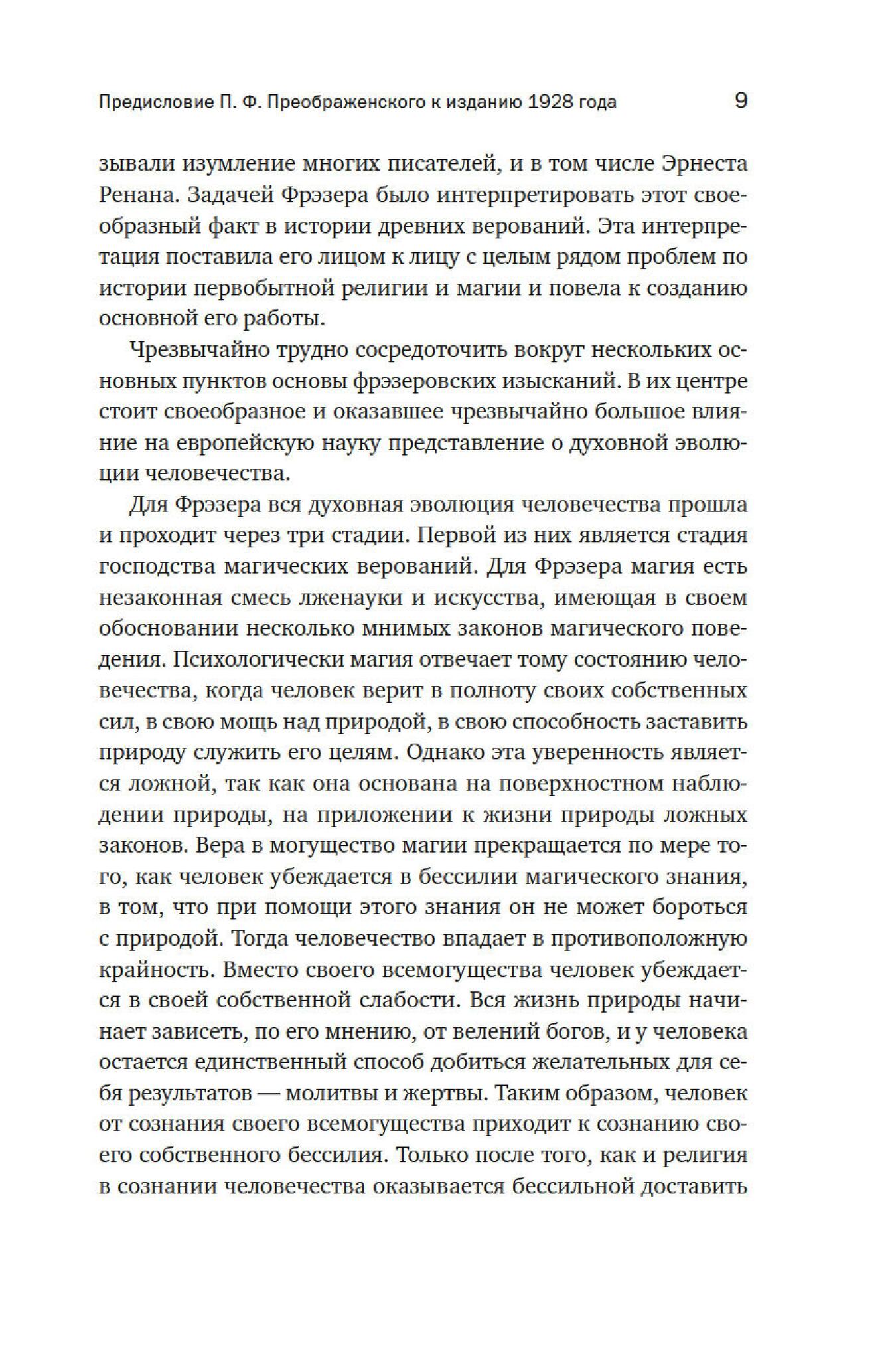 Предисловие П. Ф. Преображенского к изданию 1928 года 9

зывали изумление многих писателей, и в том числе Эрнеста Ренана. Задачей Фрэзера было интерпретировать этот своеобразный факт в истории древних верований. Эта интерпретация поставила его лицом к лицу с целым рядом проблем по истории первобытной религии и магии и повела к созданию основной его работы.

Чрезвычайно трудно сосредоточить вокруг нескольких основных пунктов основы фрэзеровских изысканий. В их центре стоит своеобразное и оказавшее чрезвычайно большое влияние на европейскую науку представление о духовной эволюции человечества.

Для Фрэзера вся духовная эволюция человечества прошла и проходит через три стадии. Первой из них является стадия господства магических верований. Для Фрэзера магия есть незаконная смесь лженауки и искусства, имеющая в своем обосновании несколько мнимых законов магического поведения. Психологически магия отвечает тому состоянию человечества, когда человек верит в полноту своих собственных сил, в свою мощь над природой, в свою способность заставить природу служить его целям. Однако эта уверенность является ложной, так как она основана на поверхностном наблюдении природы, на приложении к жизни природы ложных законов. Вера в могущество магии прекращается по мере того, как человек убеждается в бессилии магического знания, в том, что при помощи этого знания он не может бороться с природой. Тогда человечество впадает в противоположную крайность. Вместо своего всемогущества человек убеждается в своей собственной слабости. Вся жизнь природы начинает зависеть, по его мнению, от велений богов, и у человека остается единственный способ добиться желательных для себя результатов — молитвы и жертвы. Таким образом, человек от сознания своего всемогущества приходит к сознанию своего собственного бессилия. Только после того, как и религия в сознании человечества оказывается бессильной доставить